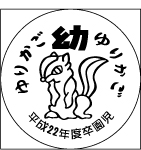 ゆりかご 幼 ゆりかご

平成22年度卒園児